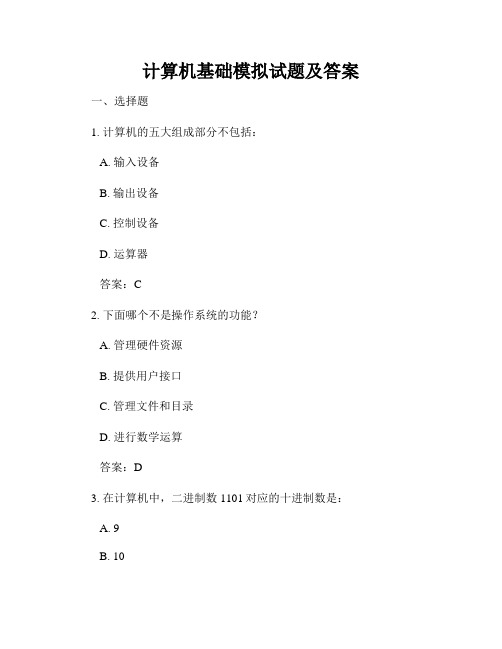 计算机基础模拟试题及答案

一、选择题

1. 计算机的五大组成部分不包括：

A. 输入设备

B. 输出设备

C. 控制设备

D. 运算器

答案：C

2. 下面哪个不是操作系统的功能？

A. 管理硬件资源

B. 提供用户接口

C. 管理文件和目录

D. 进行数学运算

答案：D

3. 在计算机中，二进制数 1101 对应的十进制数是：

A. 9

B. 10